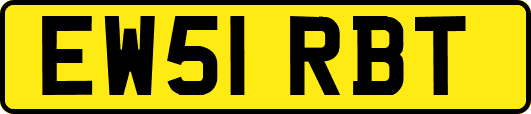 EW51 RBT